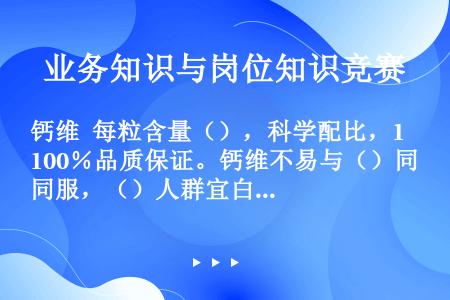 业务知识与岗位知识竞赛

钙维 每粒含量（），科学配比，100％品质保证。钙维不易与（）同同服，（）人群宜白...

▶ ▶ ▶